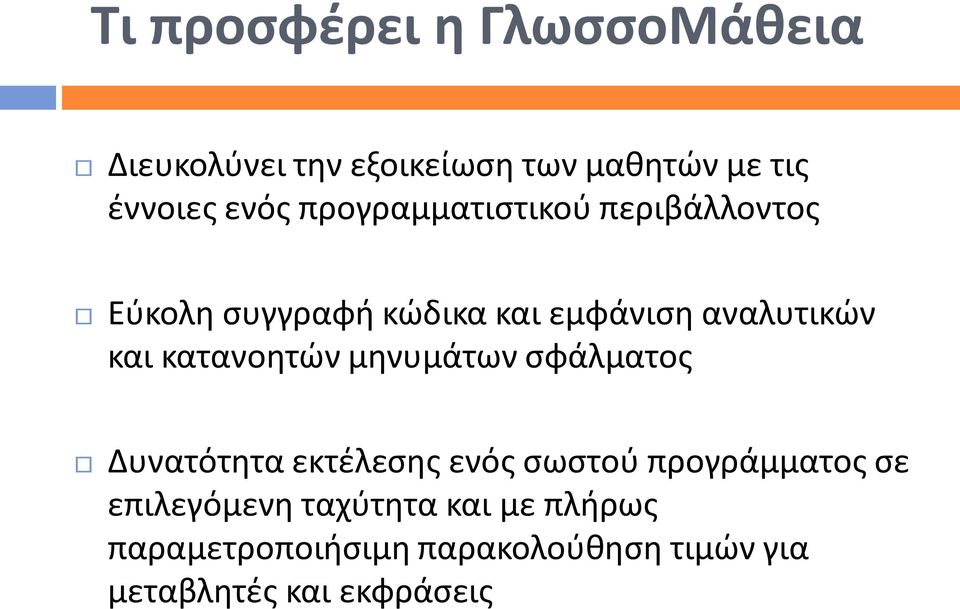 Τι προσφέρει η ΓλωσσοΜάθεια

□ Διευκολύνει την εξοικείωση των μαθητών με τις έννοιες ενός προγραμματιστικού περιβάλλοντος

□ Εύκολη συγγραφή κώδικα και εμφάνιση αναλυτικών και κατανοητών μηνυμάτων σφάλματος

□ Δυνατότητα εκτέλεσης ενός σωστού προγράμματος σε επιλεγόμενη ταχύτητα και με πλήρως παραμετροποιήσιμη παρακολούθηση τιμών για μεταβλητές και εκφράσεις